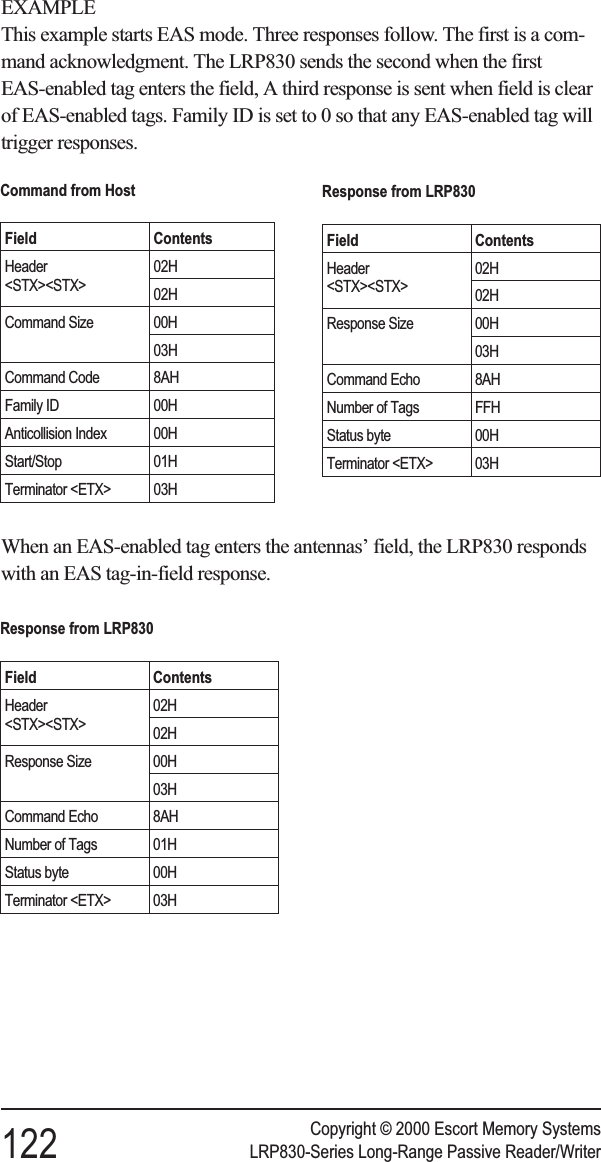 EXAMPLE
This example starts EAS mode. Three responses follow. The first is a command acknowledgment. The LRP830 sends the second when the first EAS-enabled tag enters the field, A third response is sent when field is clear of EAS-enabled tags. Family ID is set to 0 so that any EAS-enabled tag will trigger responses.

Command from Host

| Field | Contents |
|---|---|
| Header <STX><STX> | 02H |
| | 02H |
| Command Size | 00H |
| | 03H |
| Command Code | 8AH |
| Family ID | 00H |
| Anticollision Index | 00H |
| Start/Stop | 01H |
| Terminator <ETX> | 03H |

Response from LRP830

| Field | Contents |
|---|---|
| Header <STX><STX> | 02H |
| | 02H |
| Response Size | 00H |
| | 03H |
| Command Echo | 8AH |
| Number of Tags | FFH |
| Status byte | 00H |
| Terminator <ETX> | 03H |

When an EAS-enabled tag enters the antennas' field, the LRP830 responds with an EAS tag-in-field response.

Response from LRP830

| Field | Contents |
|---|---|
| Header <STX><STX> | 02H |
| | 02H |
| Response Size | 00H |
| | 03H |
| Command Echo | 8AH |
| Number of Tags | 01H |
| Status byte | 00H |
| Terminator <ETX> | 03H |

122
Copyright © 2000 Escort Memory Systems
LRP830-Series Long-Range Passive Reader/Writer